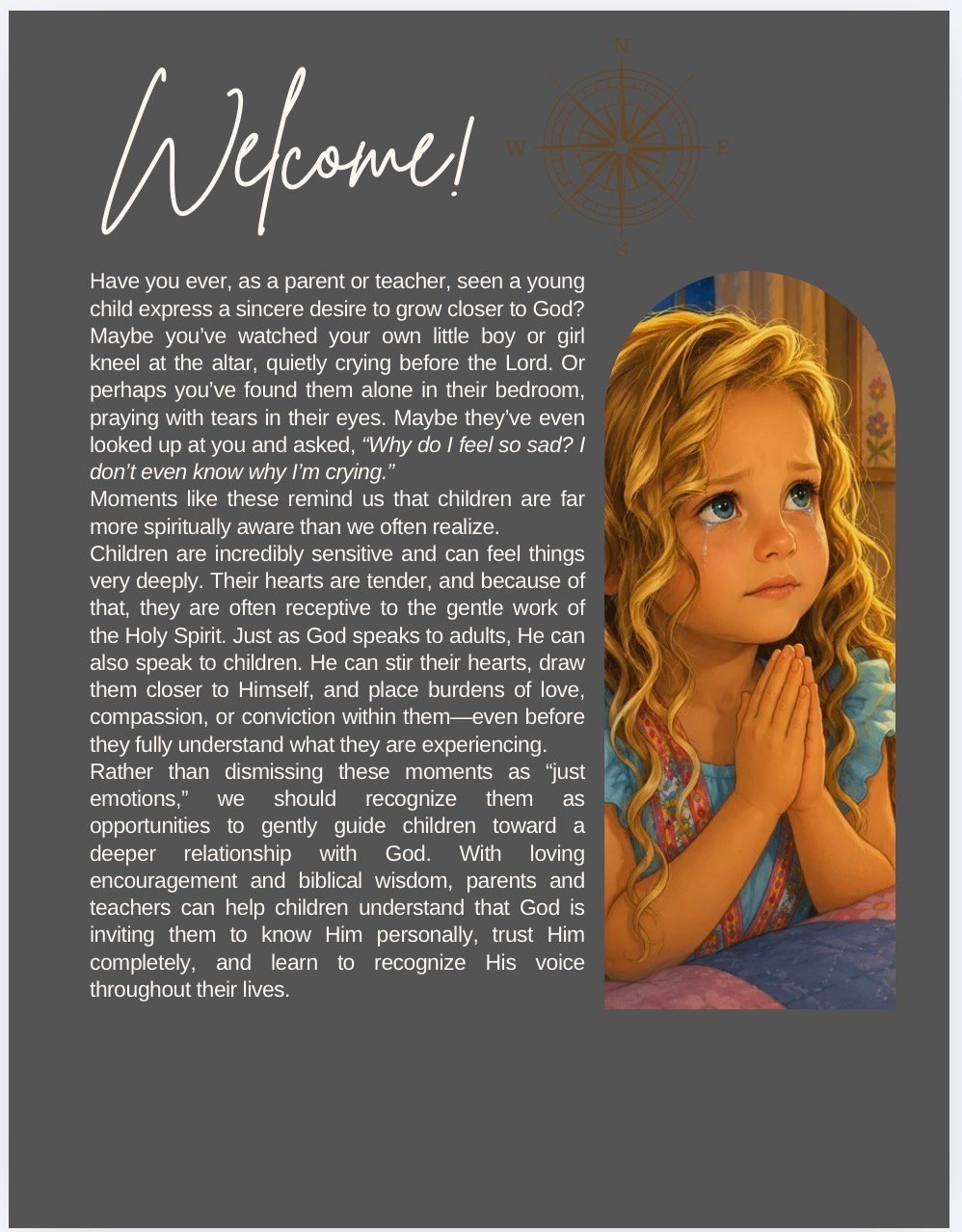 Welcome!

N
W
E
S

Have you ever, as a parent or teacher, seen a young child express a sincere desire to grow closer to God? Maybe you've watched your own little boy or girl kneel at the altar, quietly crying before the Lord. Or perhaps you've found them alone in their bedroom, praying with tears in their eyes. Maybe they've even looked up at you and asked, "Why do I feel so sad? I don't even know why I'm crying."

Moments like these remind us that children are far more spiritually aware than we often realize.

Children are incredibly sensitive and can feel things very deeply. Their hearts are tender, and because of that, they are often receptive to the gentle work of the Holy Spirit. Just as God speaks to adults, He can also speak to children. He can stir their hearts, draw them closer to Himself, and place burdens of love, compassion, or conviction within them—even before they fully understand what they are experiencing.

Rather than dismissing these moments as "just emotions," we should recognize them as opportunities to gently guide children toward a deeper relationship with God. With loving encouragement and biblical wisdom, parents and teachers can help children understand that God is inviting them to know Him personally, trust Him completely, and learn to recognize His voice throughout their lives.